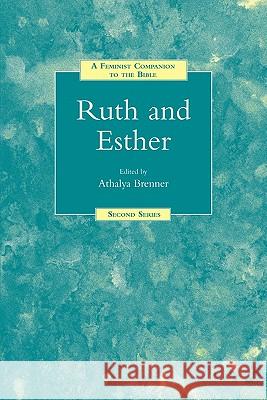 A Feminist Companion to the Bible

Ruth and Esther

Edited by
Athalya Brenner

Second Series

Kraina Książek